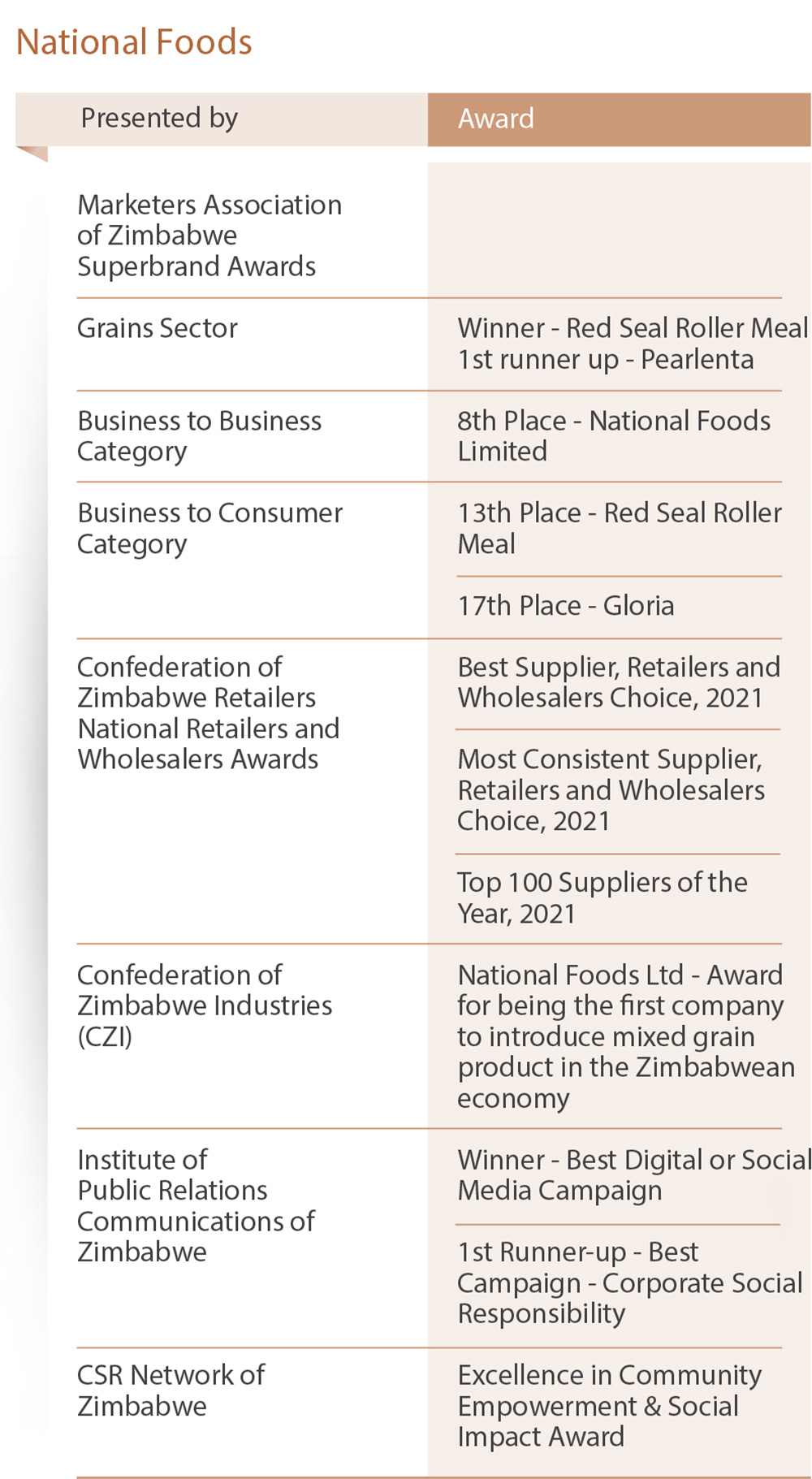 National Foods

| Presented by | Award |
|---|---|
| Marketers Association of Zimbabwe Superbrand Awards | |
| Grains Sector | Winner - Red Seal Roller Meal 1st runner up - Pearlenta |
| Business to Business Category | 8th Place - National Foods Limited |
| Business to Consumer Category | 13th Place - Red Seal Roller Meal |
| | 17th Place - Gloria |
| Confederation of Zimbabwe Retailers National Retailers and Wholesalers Awards | Best Supplier, Retailers and Wholesalers Choice, 2021 |
| | Most Consistent Supplier, Retailers and Wholesalers Choice, 2021 |
| | Top 100 Suppliers of the Year, 2021 |
| Confederation of Zimbabwe Industries (CZI) | National Foods Ltd - Award for being the first company to introduce mixed grain product in the Zimbabwean economy |
| Institute of Public Relations Communications of Zimbabwe | Winner - Best Digital or Social Media Campaign |
| | 1st Runner-up - Best Campaign - Corporate Social Responsibility |
| CSR Network of Zimbabwe | Excellence in Community Empowerment & Social Impact Award |